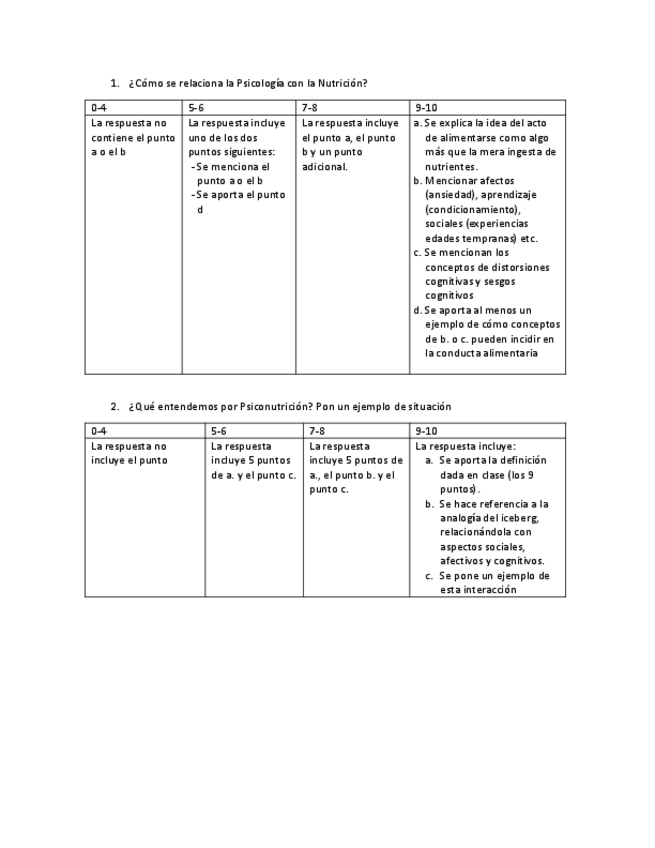 1. ¿Cómo se relaciona la Psicología con la Nutrición?

| 0-4 | 5-6 | 7-8 | 9-10 |
|---|---|---|---|
| La respuesta no contiene el punto a o el b | La respuesta incluye uno de los dos puntos siguientes: -Se menciona el punto a o el b -Se aporta el punto d | La respuesta incluye el punto a, el punto b y un punto adicional. | a. Se explica la idea del acto de alimentarse como algo más que la mera ingesta de nutrientes. b. Mencionar afectos (ansiedad), aprendizaje (condicionamiento), sociales (experiencias edades tempranas) etc. c. Se mencionan los conceptos de distorsiones cognitivas y sesgos cognitivos d. Se aporta al menos un ejemplo de cómo conceptos de b. o c. pueden incidir en la conducta alimentaria |

2. ¿Qué entendemos por Psiconutrición? Pon un ejemplo de situación

| 0-4 | 5-6 | 7-8 | 9-10 |
|---|---|---|---|
| La respuesta no incluye el punto | La respuesta incluye 5 puntos de a. y el punto c. | La respuesta incluye 5 puntos de a., el punto b. y el punto c. | La respuesta incluye: a. Se aporta la definición dada en clase (los 9 puntos). b. Se hace referencia a la analogía del iceberg, relacionándola con aspectos sociales, afectivos y cognitivos. c. Se pone un ejemplo de esta interacción |